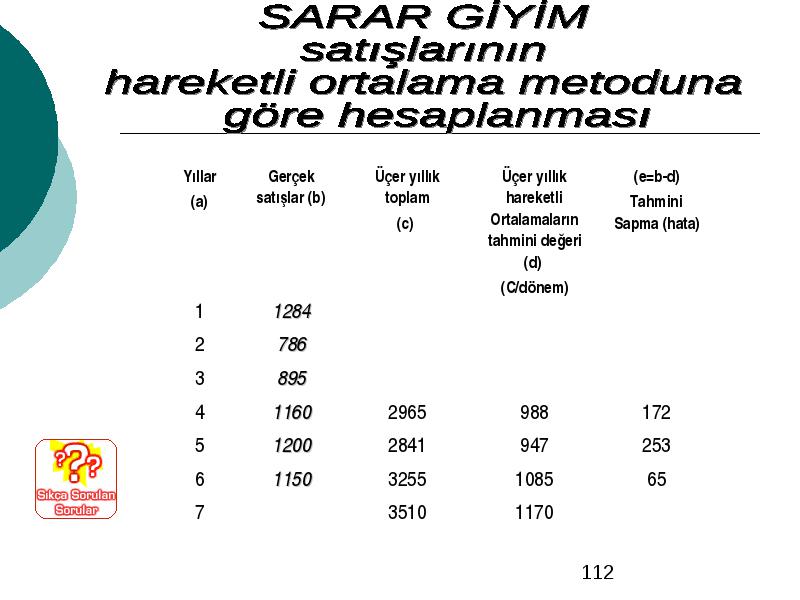 SARAR GİYİM satışlarının hareketli ortalama metoduna göre hesaplanması

| Yıllar (a) | Gerçek satışlar (b) | Üçer yıllık toplam (c) | Üçer yıllık hareketli Ortalamaların tahmini değeri (d) (C/dönem) | (e=b-d) Tahmini Sapma (hata) |
|---|---|---|---|---|
| 1 | 1284 | | | |
| 2 | 786 | | | |
| 3 | 895 | | | |
| 4 | 1160 | 2965 | 988 | 172 |
| 5 | 1200 | 2841 | 947 | 253 |
| 6 | 1150 | 3255 | 1085 | 65 |
| 7 | | 3510 | 1170 | |

??? Sıkça Sorulan Sorular

112